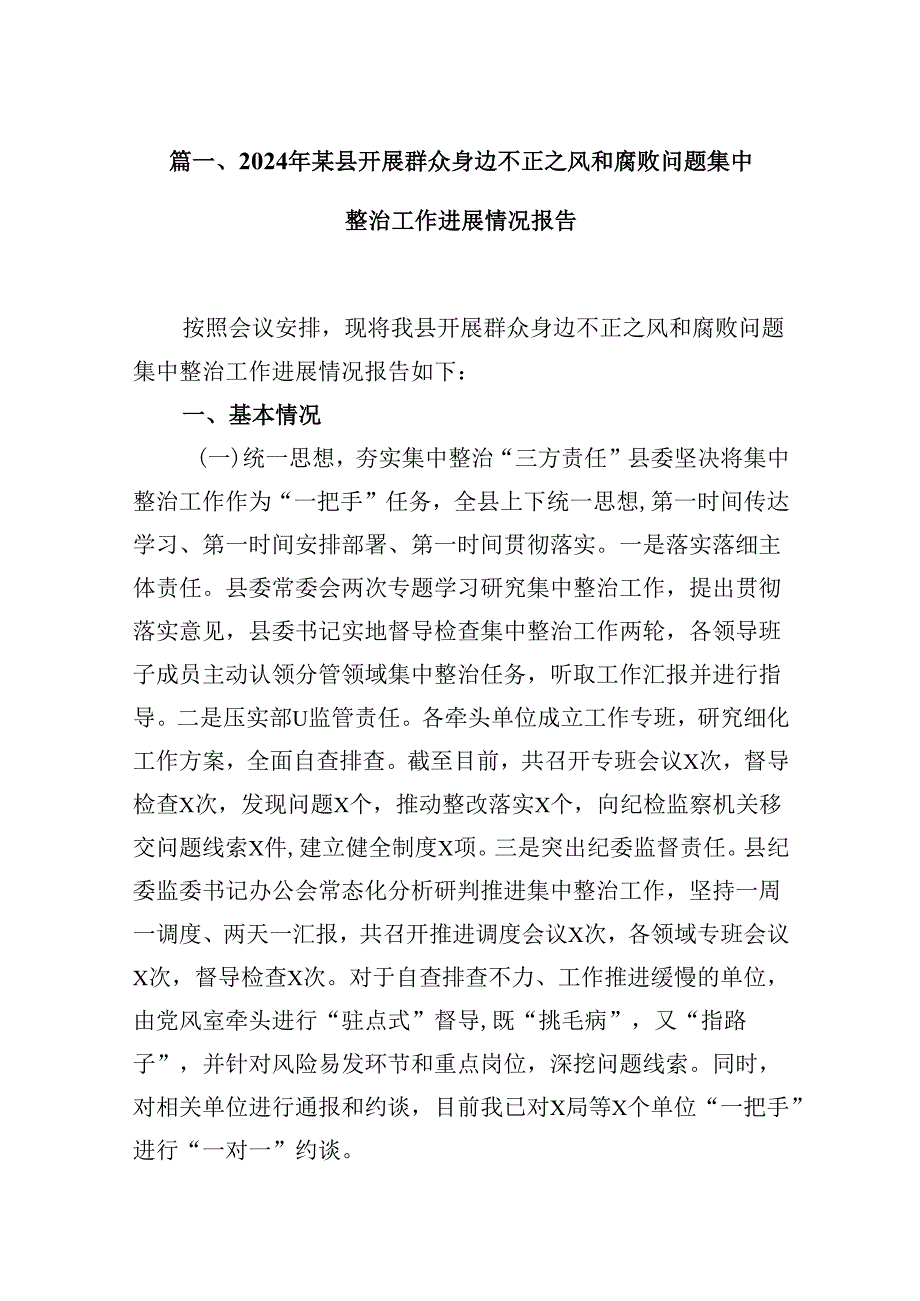 篇一、2024年某县开展群众身边不正之风和腐败问题集中整治工作进展情况报告

按照会议安排，现将我县开展群众身边不正之风和腐败问题集中整治工作进展情况报告如下：

一、基本情况

（一）统一思想，夯实集中整治“三方责任”县委坚决将集中整治工作作为“一把手”任务，全县上下统一思想，第一时间传达学习、第一时间安排部署、第一时间贯彻落实。一是落实落细主体责任。县委常委会两次专题学习研究集中整治工作，提出贯彻落实意见，县委书记实地督导检查集中整治工作两轮，各领导班子成员主动认领分管领域集中整治任务，听取工作汇报并进行指导。二是压实部U监管责任。各牵头单位成立工作专班，研究细化工作方案，全面自查排查。截至目前，共召开专班会议X次，督导检查X次，发现问题X个，推动整改落实X个，向纪检监察机关移交问题线索X件，建立健全制度X项。三是突出纪委监督责任。县纪委监委书记办公会常态化分析研判推进集中整治工作，坚持一周一调度、两天一汇报，共召开推进调度会议X次，各领域专班会议X次，督导检查X次。对于自查排查不力、工作推进缓慢的单位，由党风室牵头进行“驻点式”督导，既“挑毛病”，又“指路子”，并针对风险易发环节和重点岗位，深挖问题线索。同时，对相关单位进行通报和约谈，目前我已对X局等X个单位“一把手”进行“一对一”约谈。